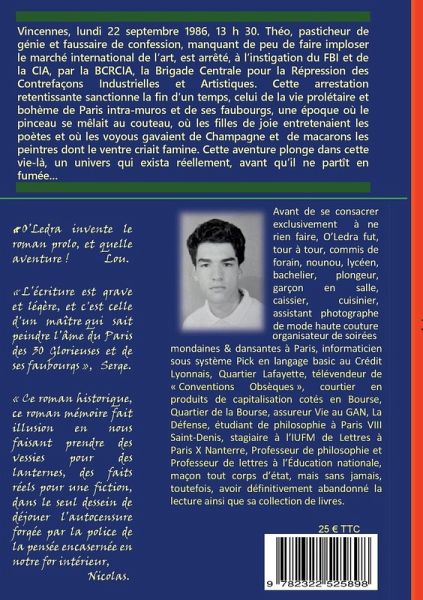 Vincennes, lundi 22 septembre 1986, 13 h 30. Théo, pasticheur de génie et faussaire de confession, manquant de peu de faire imploser le marché international de l'art, est arrêté, à l'instigation du FBI et de la CIA, par la BCRCIA, la Brigade Centrale pour la Répression des Contrefaçons Industrielles et Artistiques. Cette arrestation retentissante sanctionne la fin d'un temps, celui de la vie prolétaire et bohème de Paris intra-muros et de ses faubourgs, une époque où le pinceau se mêlait au couteau, où les filles de joie entretenaient les poètes et où les voyous gavaient de Champagne et de macarons les peintres dont le ventre criait famine. Cette aventure plonge dans cette vie-là, un univers qui exista réellement, avant qu'il ne partît en fumée…

« O'Ledra invente le roman prolo, et quelle aventure ! Lou.

« L'écriture est grave et légère, et c'est celle d'un maître qui sait peindre l'âme du Paris des 30 Glorieuses et de ses faubourgs », Serge.

« Ce roman historique, ce roman mémoire fait illusion en nous faisant prendre des vessies pour des lanternes, des faits réels pour une fiction, dans le seul dessein de déjouer l'autocensure forgée par la police de la pensée encasernée en notre for intérieur, Nicolas.

Avant de se consacrer exclusivement à ne rien faire, O'Ledra fut, tour à tour, commis de forain, nounou, lycéen, bachelier, plongeur, garçon en salle, caissier, cuisinier, assistant photographe de mode haute couture organisateur de soirées mondaines & dansantes à Paris, informaticien sous système Pick en langage basic au Crédit Lyonnais, Quartier Lafayette, télévendeur de « Conventions Obsèques », courtier en produits de capitalisation cotés en Bourse, Quartier de la Bourse, assureur Vie au GAN, La Défense, étudiant de philosophie à Paris VIII Saint-Denis, stagiaire à l'IUFM de Lettres à Paris X Nanterre, Professeur de philosophie et Professeur de lettres à l'Éducation nationale, maçon tout corps d'état, mais sans jamais, toutefois, avoir définitivement abandonné la lecture ainsi que sa collection de livres.

25 € TTC

9 782322 525898